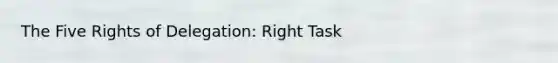 The Five Rights of Delegation: Right Task